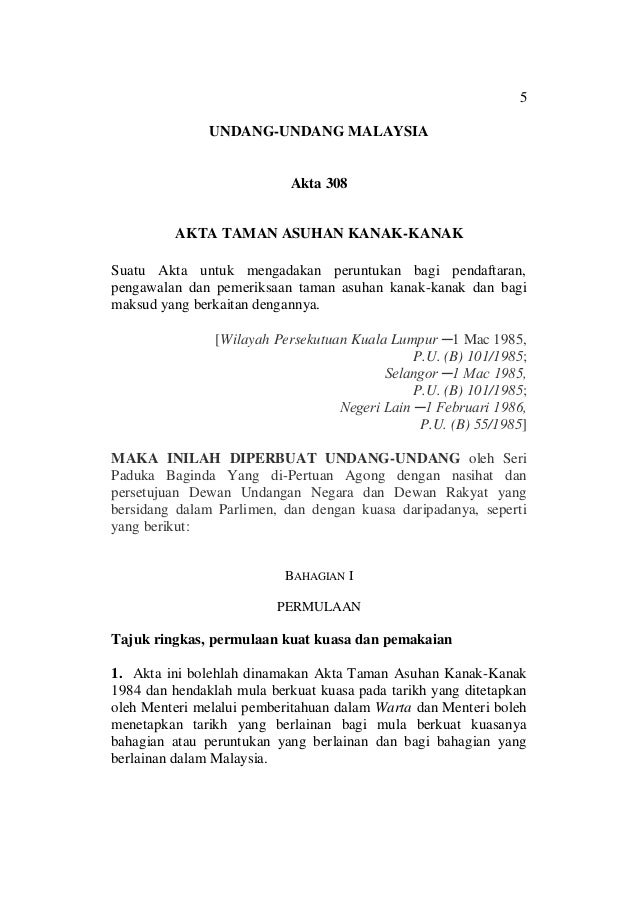 5

UNDANG-UNDANG MALAYSIA

Akta 308

AKTA TAMAN ASUHAN KANAK-KANAK

Suatu Akta untuk mengadakan peruntukan bagi pendaftaran, pengawalan dan pemeriksaan taman asuhan kanak-kanak dan bagi maksud yang berkaitan dengannya.

[Wilayah Persekutuan Kuala Lumpur —1 Mac 1985, P.U. (B) 101/1985; Selangor —1 Mac 1985, P.U. (B) 101/1985; Negeri Lain —1 Februari 1986, P.U. (B) 55/1985]

MAKA INILAH DIPERBUAT UNDANG-UNDANG oleh Seri Paduka Baginda Yang di-Pertuan Agong dengan nasihat dan persetujuan Dewan Undangan Negara dan Dewan Rakyat yang bersidang dalam Parlimen, dan dengan kuasa daripadanya, seperti yang berikut:

BAHAGIAN I

PERMULAAN

Tajuk ringkas, permulaan kuat kuasa dan pemakaian

1. Akta ini bolehlah dinamakan Akta Taman Asuhan Kanak-Kanak 1984 dan hendaklah mula berkuat kuasa pada tarikh yang ditetapkan oleh Menteri melalui pemberitahuan dalam Warta dan Menteri boleh menetapkan tarikh yang berlainan bagi mula berkuat kuasanya bahagian atau peruntukan yang berlainan dan bagi bahagian yang berlainan dalam Malaysia.